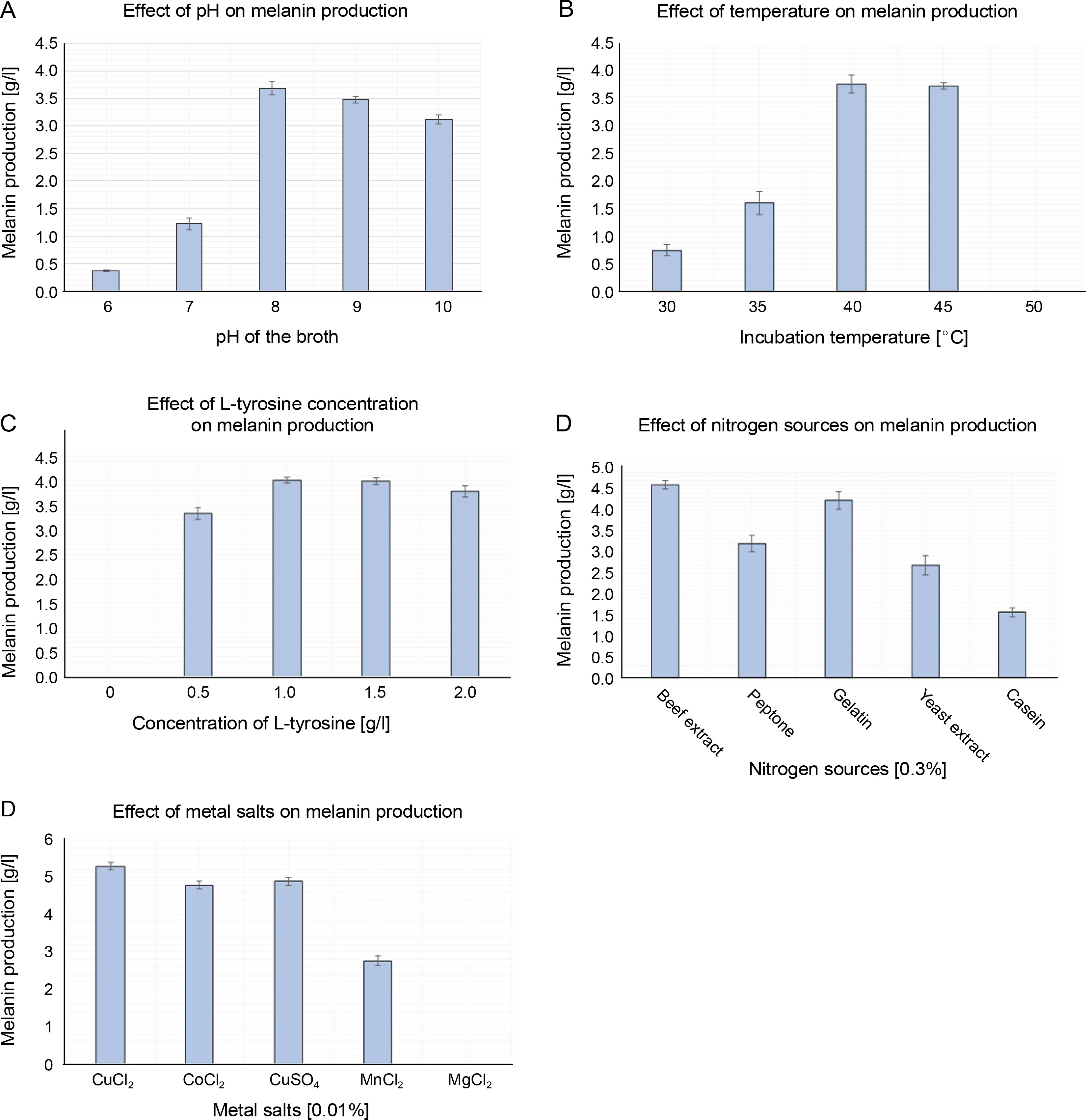 A
Effect of pH on melanin production

Melanin production [g/l]
4.5
4.0
3.5
3.0
2.5
2.0
1.5
1.0
0.5
0.0

6
7
8
9
10
pH of the broth

B
Effect of temperature on melanin production

Melanin production [g/l]
4.5
4.0
3.5
3.0
2.5
2.0
1.5
1.0
0.5
0.0

30
35
40
45
50
Incubation temperature [°C]

C
Effect of L-tyrosine concentration on melanin production

Melanin production [g/l]
4.5
4.0
3.5
3.0
2.5
2.0
1.5
1.0
0.5
0.0

0
0.5
1.0
1.5
2.0
Concentration of L-tyrosine [g/l]

D
Effect of nitrogen sources on melanin production

Melanin production [g/l]
5.0
4.5
4.0
3.5
3.0
2.5
2.0
1.5
1.0
0.5
0.0

Beef extract
Peptone
Gelatin
Yeast extract
Casein
Nitrogen sources [0.3%]

D
Effect of metal salts on melanin production

Melanin production [g/l]
6
5
4
3
2
1
0

$CuCl_2$
$CoCl_2$
$CuSO_4$
$MnCl_2$
$MgCl_2$
Metal salts [0.01%]